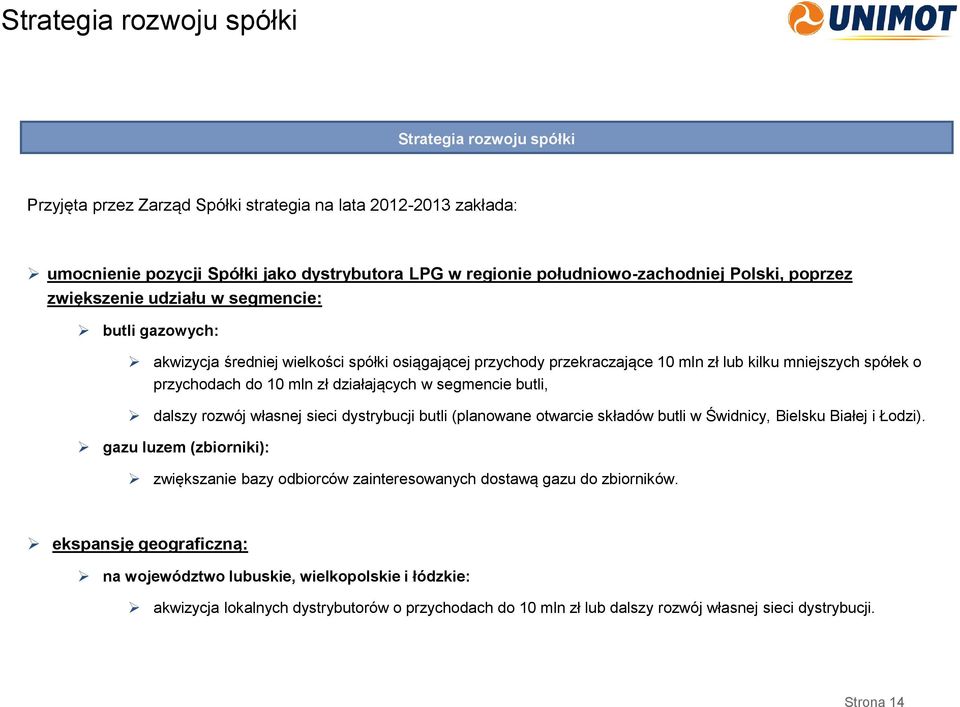 Strategia rozwoju spółki

UNIMOT

Strategia rozwoju spółki

Przyjęta przez Zarząd Spółki strategia na lata 2012-2013 zakłada:

➢ umocnienie pozycji Spółki jako dystrybutora LPG w regionie południowo-zachodniej Polski, poprzez zwiększenie udziału w segmencie:

➢ butli gazowych:

➢ akwizycja średniej wielkości spółki osiągającej przychody przekraczające 10 mln zł lub kilku mniejszych spółek o przychodach do 10 mln zł działających w segmencie butli,

➢ dalszy rozwój własnej sieci dystrybucji butli (planowane otwarcie składów butli w Świdnicy, Bielsku Białej i Łodzi).

➢ gazu luzem (zbiorniki):

➢ zwiększanie bazy odbiorców zainteresowanych dostawą gazu do zbiorników.

➢ ekspansję geograficzną:

➢ na województwo lubuskie, wielkopolskie i łódzkie:

➢ akwizycja lokalnych dystrybutorów o przychodach do 10 mln zł lub dalszy rozwój własnej sieci dystrybucji.

Strona 14